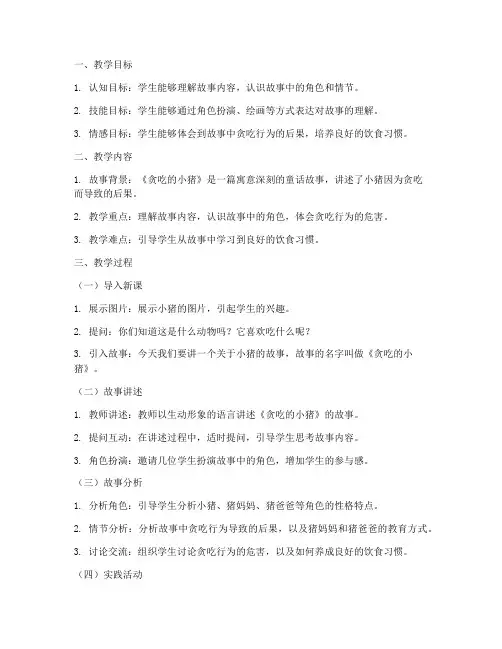 一、教学目标

1. 认知目标：学生能够理解故事内容，认识故事中的角色和情节。

2. 技能目标：学生能够通过角色扮演、绘画等方式表达对故事的理解。

3. 情感目标：学生能够体会到故事中贪吃行为的后果，培养良好的饮食习惯。

二、教学内容

1. 故事背景：《贪吃的小猪》是一篇寓意深刻的童话故事，讲述了小猪因为贪吃而导致的后果。

2. 教学重点：理解故事内容，认识故事中的角色，体会贪吃行为的危害。

3. 教学难点：引导学生从故事中学习到良好的饮食习惯。

三、教学过程

（一）导入新课

1. 展示图片：展示小猪的图片，引起学生的兴趣。

2. 提问：你们知道这是什么动物吗？它喜欢吃什么呢？

3. 引入故事：今天我们要讲一个关于小猪的故事，故事的名字叫做《贪吃的小猪》。

（二）故事讲述

1. 教师讲述：教师以生动形象的语言讲述《贪吃的小猪》的故事。

2. 提问互动：在讲述过程中，适时提问，引导学生思考故事内容。

3. 角色扮演：邀请几位学生扮演故事中的角色，增加学生的参与感。

（三）故事分析

1. 分析角色：引导学生分析小猪、猪妈妈、猪爸爸等角色的性格特点。

2. 情节分析：分析故事中贪吃行为导致的后果，以及猪妈妈和猪爸爸的教育方式。

3. 讨论交流：组织学生讨论贪吃行为的危害，以及如何养成良好的饮食习惯。

（四）实践活动